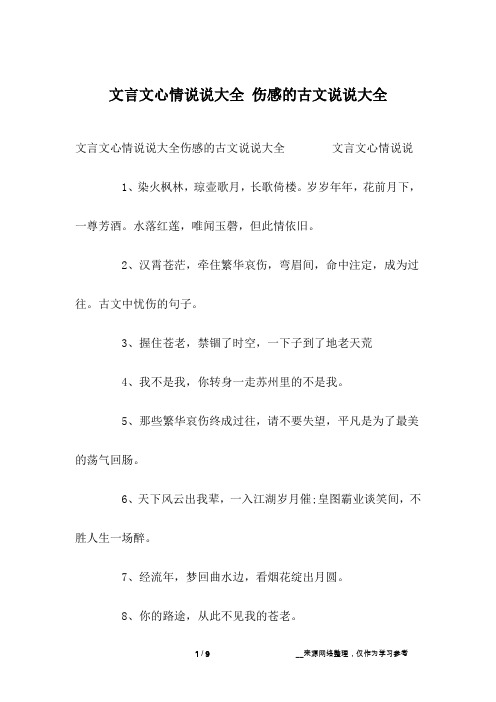 文言文心情说说大全 伤感的古文说说大全

文言文心情说说大全伤感的古文说说大全　　文言文心情说说

1、染火枫林，琼壶歌月，长歌倚楼。岁岁年年，花前月下，一尊芳酒。水落红莲，唯闻玉磬，但此情依旧。

2、汉霄苍茫，牵住繁华哀伤，弯眉间，命中注定，成为过往。古文中忧伤的句子。

3、握住苍老，禁锢了时空，一下子到了地老天荒

4、我不是我，你转身一走苏州里的不是我。

5、那些繁华哀伤终成过往，请不要失望，平凡是为了最美的荡气回肠。

6、天下风云出我辈，一入江湖岁月催;皇图霸业谈笑间，不胜人生一场醉。

7、经流年，梦回曲水边，看烟花绽出月圆。

8、你的路途，从此不见我的苍老。

1 / 9　　__来源网络整理，仅作为学习参考